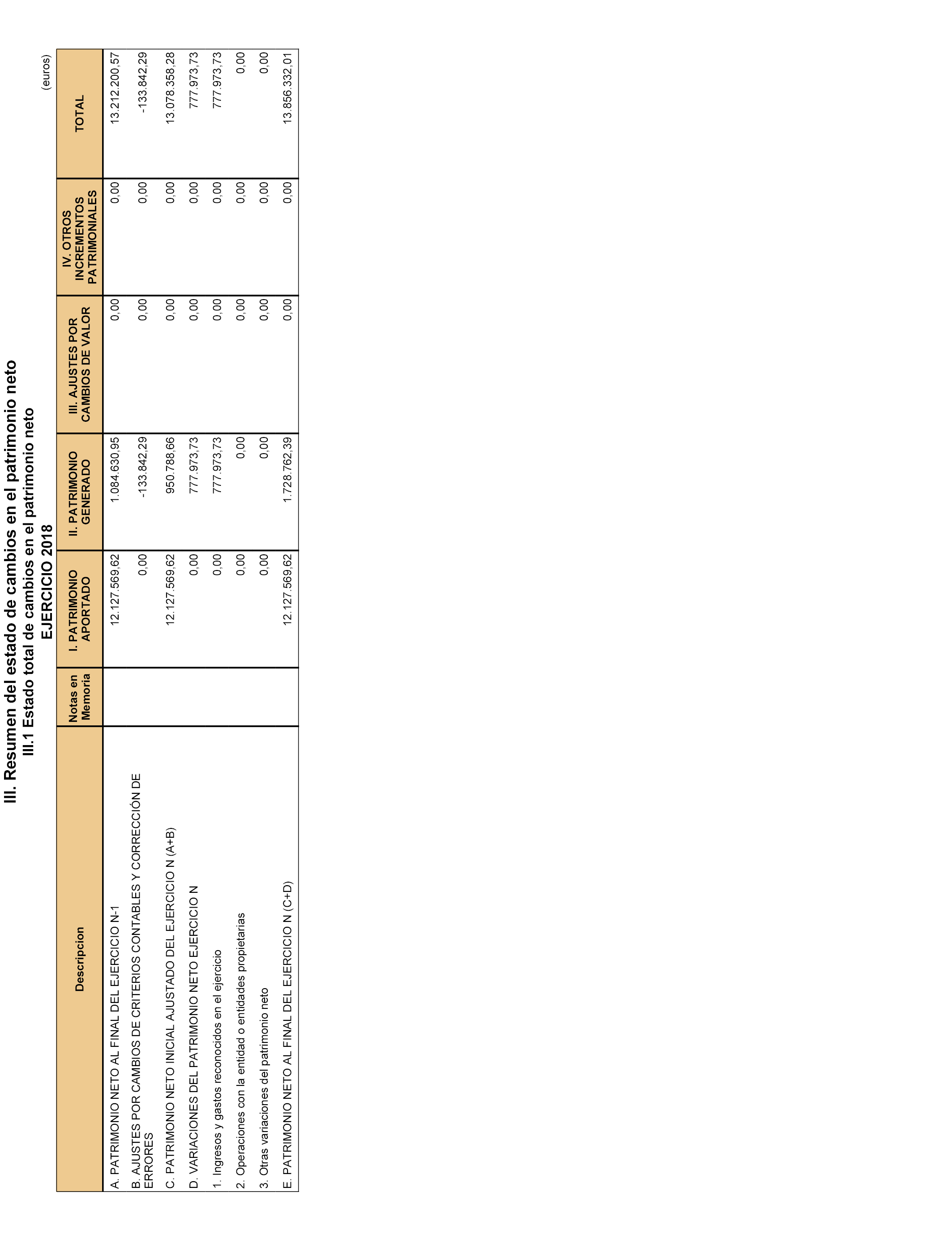 III. Resumen del estado de cambios en el patrimonio neto
III.1 Estado total de cambios en el patrimonio neto
EJERCICIO 2018

(euros)

| Descripcion | Notas en Memoria | I. PATRIMONIO APORTADO | II. PATRIMONIO GENERADO | III. AJUSTES POR CAMBIOS DE VALOR | IV. OTROS INCREMENTOS PATRIMONIALES | TOTAL |
|---|---|---|---|---|---|---|
| A. PATRIMONIO NETO AL FINAL DEL EJERCICIO N-1 | | 12.127.569,62 | 1.084.630,95 | 0,00 | 0,00 | 13.212.200,57 |
| B. AJUSTES POR CAMBIOS DE CRITERIOS CONTABLES Y CORRECCIÓN DE ERRORES | | 0,00 | -133.842,29 | 0,00 | 0,00 | -133.842,29 |
| C. PATRIMONIO NETO INICIAL AJUSTADO DEL EJERCICIO N (A+B) | | 12.127.569,62 | 950.788,66 | 0,00 | 0,00 | 13.078.358,28 |
| D. VARIACIONES DEL PATRIMONIO NETO EJERCICIO N | | 0,00 | 777.973,73 | 0,00 | 0,00 | 777.973,73 |
| 1. Ingresos y gastos reconocidos en el ejercicio | | 0,00 | 777.973,73 | 0,00 | 0,00 | 777.973,73 |
| 2. Operaciones con la entidad o entidades propietarias | | 0,00 | 0,00 | 0,00 | 0,00 | 0,00 |
| 3. Otras variaciones del patrimonio neto | | 0,00 | 0,00 | 0,00 | 0,00 | 0,00 |
| E. PATRIMONIO NETO AL FINAL DEL EJERCICIO N (C+D) | | 12.127.569,62 | 1.728.762,39 | 0,00 | 0,00 | 13.856.332,01 |